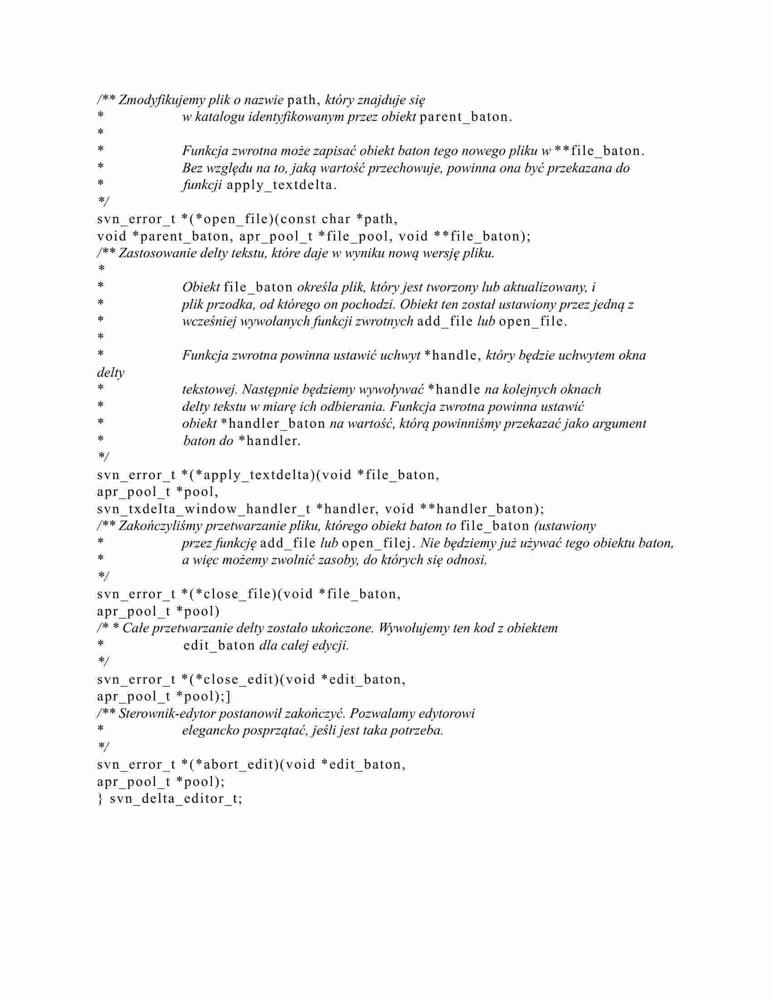 /** Zmodyfikujemy plik o nazwie path, który znajduje się
* w katalogu identyfikowanym przez obiekt parent_baton.
*
* Funkcja zwrotna może zapisać obiekt baton tego nowego pliku w **file_baton.
* Bez względu na to, jaką wartość przechowuje, powinna ona być przekazana do
* funkcji apply_textdelta.
*/
svn_error_t *(*open_file)(const char *path,
void *parent_baton, apr_pool_t *file_pool, void **file_baton);
/** Zastosowanie delty tekstu, które daje w wyniku nową wersję pliku.
*
* Obiekt file_baton określa plik, który jest tworzony lub aktualizowany, i
* plik przodka, od którego on pochodzi. Obiekt ten został ustawiony przez jedną z
* wcześniej wywołanych funkcji zwrotnych add_file lub open_file.
*
* Funkcja zwrotna powinna ustawić uchwyt *handle, który będzie uchwytem okna delty
* tekstowej. Następnie będziemy wywoływać *handle na kolejnych oknach
* delty tekstu w miarę ich odbierania. Funkcja zwrotna powinna ustawić
* obiekt *handler_baton na wartość, którą powinniśmy przekazać jako argument
* baton do *handler.
*/
svn_error_t *(*apply_textdelta)(void *file_baton,
apr_pool_t *pool,
svn_txdelta_window_handler_t *handler, void **handler_baton);
/** Zakończyliśmy przetwarzanie pliku, którego obiekt baton to file_baton (ustawiony
* przez funkcję add_file lub open_filej. Nie będziemy już używać tego obiektu baton,
* a więc możemy zwolnić zasoby, do których się odnosi.
*/
svn_error_t *(*close_file)(void *file_baton,
apr_pool_t *pool)
/* * Całe przetwarzanie delty zostało ukończone. Wywołujemy ten kod z obiektem
* edit_baton dla całej edycji.
*/
svn_error_t *(*close_edit)(void *edit_baton,
apr_pool_t *pool);]
/** Sterownik-edytor postanowił zakończyć. Pozwalamy edytorowi
* elegancko posprzątać, jeśli jest taka potrzeba.
*/
svn_error_t *(*abort_edit)(void *edit_baton,
apr_pool_t *pool);
} svn_delta_editor_t;